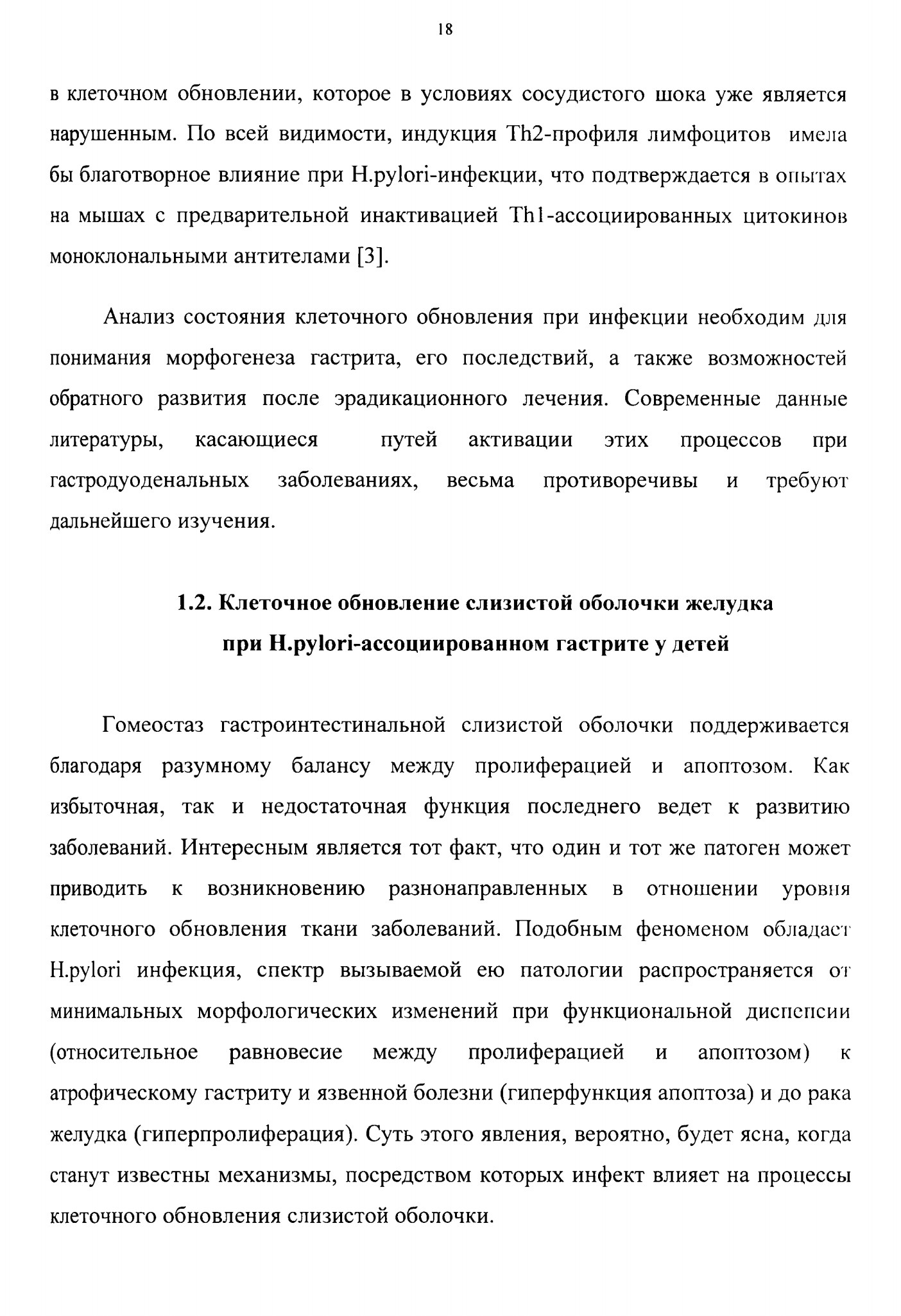 18

в клеточном обновлении, которое в условиях сосудистого шока уже является нарушенным. По всей видимости, индукция Th2-профиля лимфоцитов имела бы благотворное влияние при H.pylori-инфекции, что подтверждается в опытах на мышах с предварительной инактивацией Th1-ассоциированных цитокинов моноклональными антителами [3].

Анализ состояния клеточного обновления при инфекции необходим для понимания морфогенеза гастрита, его последствий, а также возможностей обратного развития после эрадикационного лечения. Современные данные литературы, касающиеся путей активации этих процессов при гастродуоденальных заболеваниях, весьма противоречивы и требуют дальнейшего изучения.

1.2. Клеточное обновление слизистой оболочки желудка при H.pylori-ассоциированном гастрите у детей

Гомеостаз гастроинтестинальной слизистой оболочки поддерживается благодаря разумному балансу между пролиферацией и апоптозом. Как избыточная, так и недостаточная функция последнего ведет к развитию заболеваний. Интересным является тот факт, что один и тот же патоген может приводить к возникновению разнонаправленных в отношении уровня клеточного обновления ткани заболеваний. Подобным феноменом обладает H.pylori инфекция, спектр вызываемой ею патологии распространяется от минимальных морфологических изменений при функциональной диспепсии (относительное равновесие между пролиферацией и апоптозом) к атрофическому гастриту и язвенной болезни (гиперфункция апоптоза) и до рака желудка (гиперпролиферация). Суть этого явления, вероятно, будет ясна, когда станут известны механизмы, посредством которых инфект влияет на процессы клеточного обновления слизистой оболочки.